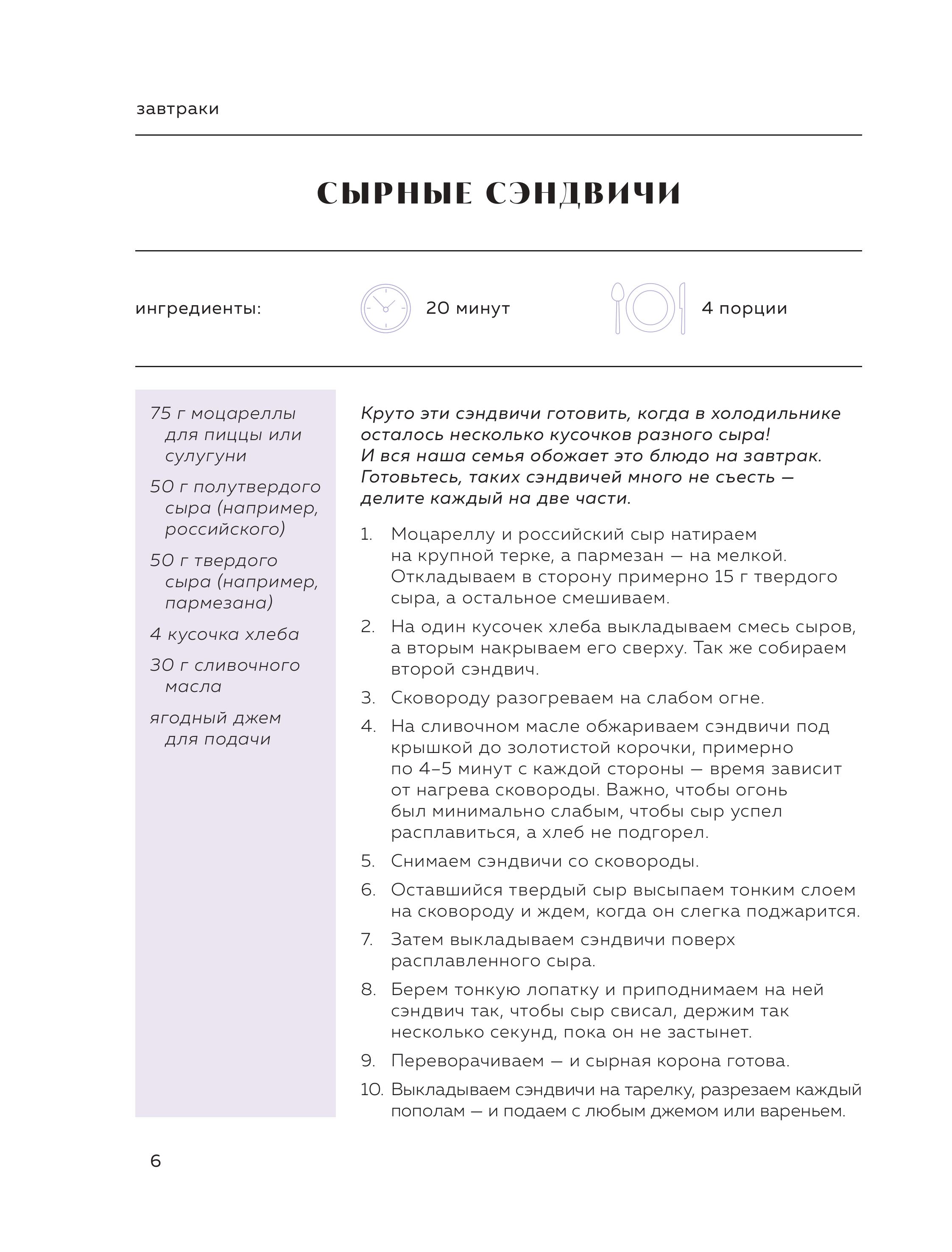 завтраки

СЫРНЫЕ СЭНДВИЧИ

ингредиенты:

20 минут

4 порции

75 г моцареллы для пиццы или сулугуни

50 г полутвердого сыра (например, российского)

50 г твердого сыра (например, пармезана)

4 кусочка хлеба

30 г сливочного масла

ягодный джем для подачи

Круто эти сэндвичи готовить, когда в холодильнике осталось несколько кусочков разного сыра! И вся наша семья обожает это блюдо на завтрак. Готовьтесь, таких сэндвичей много не съесть — делите каждый на две части.

1. Моцареллу и российский сыр натираем на крупной терке, а пармезан — на мелкой. Откладываем в сторону примерно 15 г твердого сыра, а остальное смешиваем.
2. На один кусочек хлеба выкладываем смесь сыров, а вторым накрываем его сверху. Так же собираем второй сэндвич.
3. Сковороду разогреваем на слабом огне.
4. На сливочном масле обжариваем сэндвичи под крышкой до золотистой корочки, примерно по 4–5 минут с каждой стороны — время зависит от нагрева сковороды. Важно, чтобы огонь был минимально слабым, чтобы сыр успел расплавиться, а хлеб не подгорел.
5. Снимаем сэндвичи со сковороды.
6. Оставшийся твердый сыр высыпаем тонким слоем на сковороду и ждем, когда он слегка поджарится.
7. Затем выкладываем сэндвичи поверх расплавленного сыра.
8. Берем тонкую лопатку и приподнимаем на ней сэндвич так, чтобы сыр свисал, держим так несколько секунд, пока он не застынет.
9. Переворачиваем — и сырная корона готова.
10. Выкладываем сэндвичи на тарелку, разрезаем каждый пополам — и подаем с любым джемом или вареньем.

6